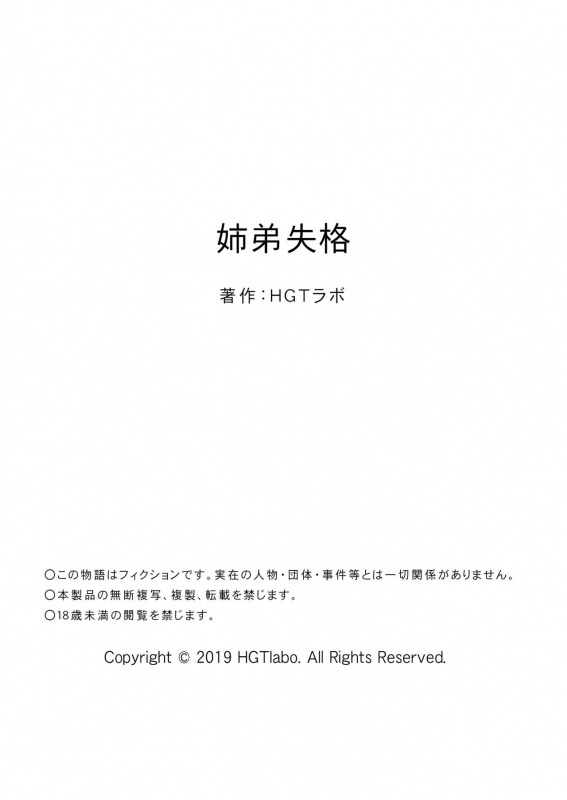 姉弟失格

著作：HGTラボ

○この物語はフィクションです。実在の人物・団体・事件等とは一切関係がありません。
○本製品の無断複写、複製、転載を禁じます。
○18歳未満の閲覧を禁じます。

Copyright © 2019 HGTlabo. All Rights Reserved.